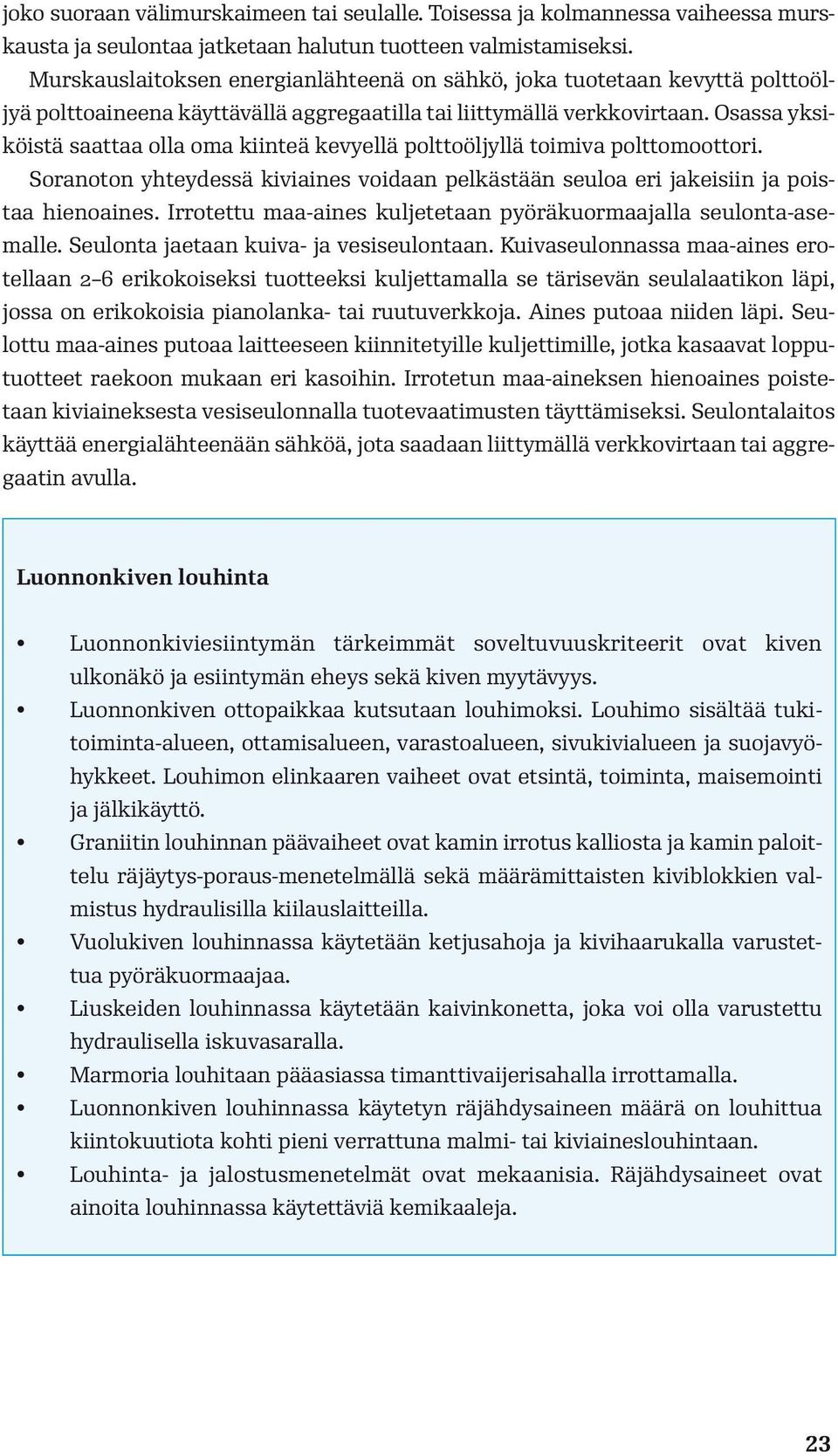 joko suoraan välimurskaimeen tai seulalle. Toisessa ja kolmannessa vaiheessa murskausta ja seulontaa jatketaan halutun tuotteen valmistamiseksi. Murskauslaitoksen energianlähteenä on sähkö, joka tuotetaan kevyttä polttoöljyä polttoaineena käyttävällä aggregaatilla tai liittymällä verkkovirtaan. Osassa yksiköistä saattaa olla oma kiinteä kevyellä polttoöljyllä toimiva polttomoottori.

Soranoton yhteydessä kiviaines voidaan pelkästään seuloa eri jakeisiin ja poistaa hienoaines. Irrotettu maa-aines kuljetetaan pyöräkuormaajalla seulonta-asemalle. Seulonta jaetaan kuiva- ja vesiseulontaan. Kuivaseulonnassa maa-aines erotellaan 2–6 erikokoiseksi tuotteeksi kuljettamalla se tärisevän seulalaatikon läpi, jossa on erikokoisia pianolanka- tai ruutuverkkoja. Aines putoaa niiden läpi. Seulottu maa-aines putoaa laitteeseen kiinnitetyille kuljettimille, jotka kasaavat lopputuotteet raekoon mukaan eri kasoihin. Irrotetun maa-aineksen hienoaines poistetaan kiviaineksesta vesiseulonnalla tuotevaatimusten täyttämiseksi. Seulontalaitos käyttää energialähteenään sähköä, jota saadaan liittymällä verkkovirtaan tai aggregaatin avulla.

Luonnonkiven louhinta

• Luonnonkiviesiintymän tärkeimmät soveltuvuuskriteerit ovat kiven ulkonäkö ja esiintymän eheys sekä kiven myytävyys.
• Luonnonkiven ottopaikkaa kutsutaan louhimoksi. Louhimo sisältää tukitoiminta-alueen, ottamisalueen, varastoalueen, sivukivialueen ja suojavyöhykkeet. Louhimon elinkaaren vaiheet ovat etsintä, toiminta, maisemointi ja jälkikäyttö.
• Graniitin louhinnan päävaiheet ovat kamin irrotus kalliosta ja kamin paloittelu räjäytys-poraus-menetelmällä sekä määrämittaisten kiviblokkien valmistus hydraulisilla kiilauslaitteilla.
• Vuolukiven louhinnassa käytetään ketjusahoja ja kivihaarukalla varustettua pyöräkuormaajaa.
• Liuskeiden louhinnassa käytetään kaivinkonetta, joka voi olla varustettu hydraulisella iskuvasaralla.
• Marmoria louhitaan pääasiassa timanttivaijerisahalla irrottamalla.
• Luonnonkiven louhinnassa käytetyn räjähdysaineen määrä on louhittua kiintokuutiota kohti pieni verrattuna malmi- tai kiviaineslouhintaan.
• Louhinta- ja jalostusmenetelmät ovat mekaanisia. Räjähdysaineet ovat ainoita louhinnassa käytettäviä kemikaaleja.

23